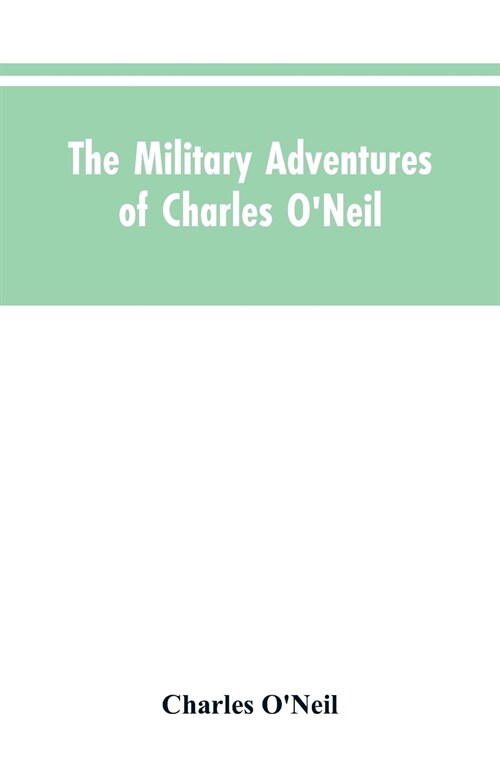 The Military Adventures of Charles O'Neil

Charles O'Neil